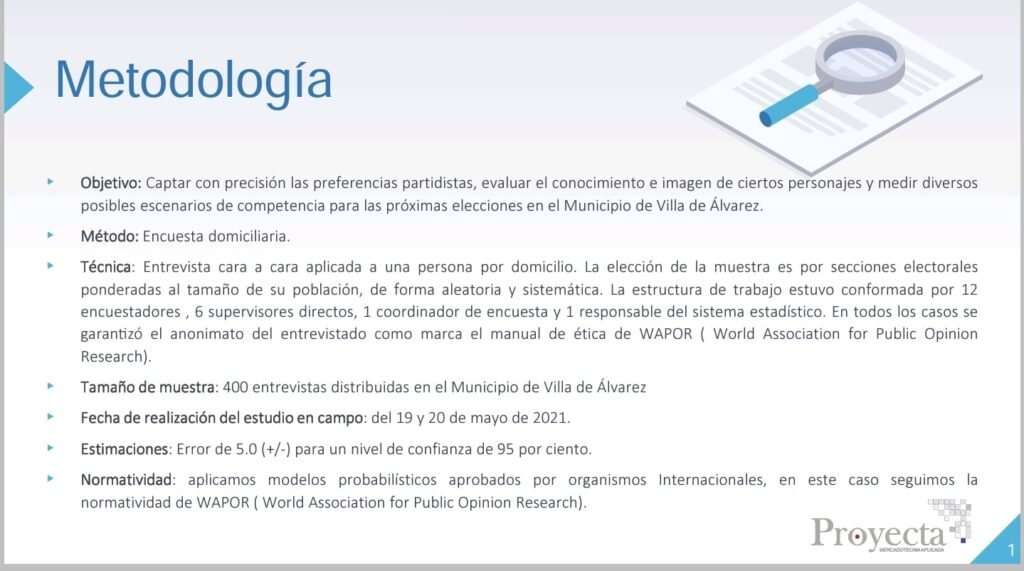 Metodología

Objetivo: Captar con precisión las preferencias partidistas, evaluar el conocimiento e imagen de ciertos personajes y medir diversos posibles escenarios de competencia para las próximas elecciones en el Municipio de Villa de Álvarez.

Método: Encuesta domiciliaria.

Técnica: Entrevista cara a cara aplicada a una persona por domicilio. La elección de la muestra es por secciones electorales ponderadas al tamaño de su población, de forma aleatoria y sistemática. La estructura de trabajo estuvo conformada por 12 encuestadores , 6 supervisores directos, 1 coordinador de encuesta y 1 responsable del sistema estadístico. En todos los casos se garantizó el anonimato del entrevistado como marca el manual de ética de WAPOR ( World Association for Public Opinion Research).

Tamaño de muestra: 400 entrevistas distribuidas en el Municipio de Villa de Álvarez

Fecha de realización del estudio en campo: del 19 y 20 de mayo de 2021.

Estimaciones: Error de 5.0 (+/-) para un nivel de confianza de 95 por ciento.

Normatividad: aplicamos modelos probabilísticos aprobados por organismos Internacionales, en este caso seguimos la normatividad de WAPOR ( World Association for Public Opinion Research).

Proyecta
MERCADOTECNIA APLICADA

1